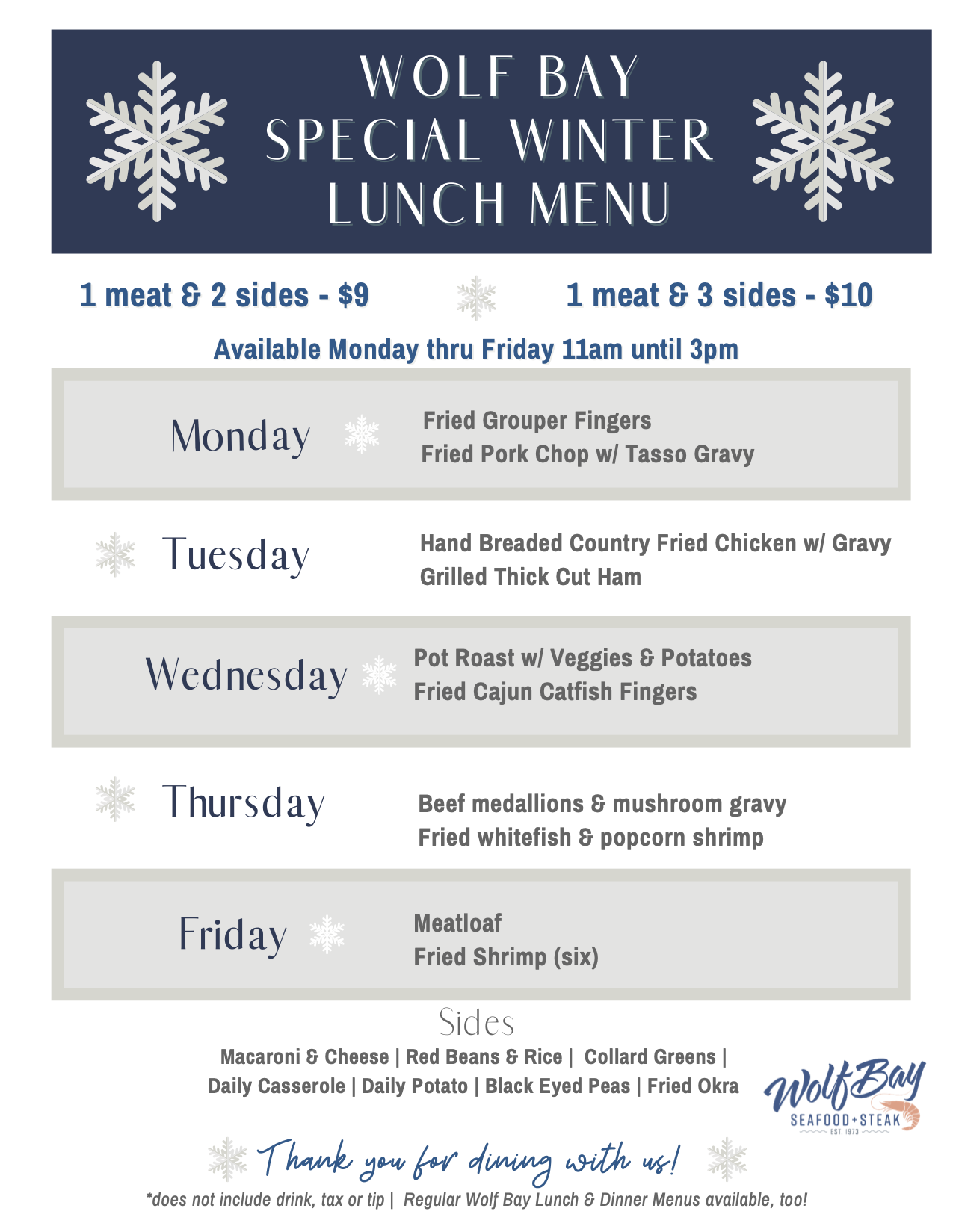 WOLF BAY
SPECIAL WINTER
LUNCH MENU

1 meat & 2 sides - $9

1 meat & 3 sides - $10

Available Monday thru Friday 11am until 3pm

Monday

Fried Grouper Fingers
Fried Pork Chop w/ Tasso Gravy

Tuesday

Hand Breaded Country Fried Chicken w/ Gravy
Grilled Thick Cut Ham

Wednesday

Pot Roast w/ Veggies & Potatoes
Fried Cajun Catfish Fingers

Thursday

Beef medallions & mushroom gravy
Fried whitefish & popcorn shrimp

Friday

Meatloaf
Fried Shrimp (six)

Sides

Macaroni & Cheese | Red Beans & Rice | Collard Greens | Daily Casserole | Daily Potato | Black Eyed Peas | Fried Okra

Wolf Bay
SEAFOOD+STEAK
EST. 1973

Thank you for dining with us!

*does not include drink, tax or tip | Regular Wolf Bay Lunch & Dinner Menus available, too!